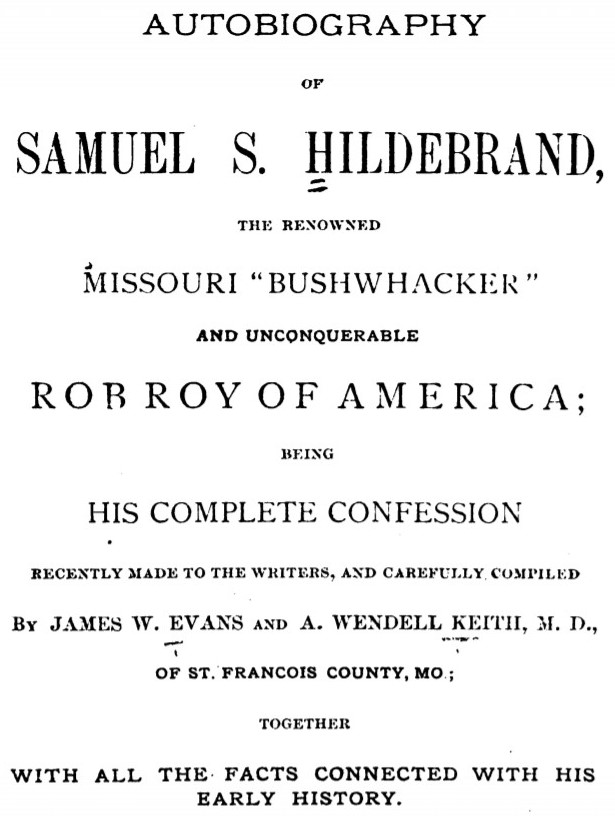 AUTOBIOGRAPHY

OF

SAMUEL S. HILDEBRAND,

THE RENOWNED

MISSOURI "BUSHWHACKER"

AND UNCONQUERABLE

ROB ROY OF AMERICA;

BEING

HIS COMPLETE CONFESSION

RECENTLY MADE TO THE WRITERS, AND CAREFULLY COMPILED

BY JAMES W. EVANS AND A. WENDELL KEITH, M. D.,

OF ST. FRANCOIS COUNTY, MO.;

TOGETHER

WITH ALL THE FACTS CONNECTED WITH HIS EARLY HISTORY.